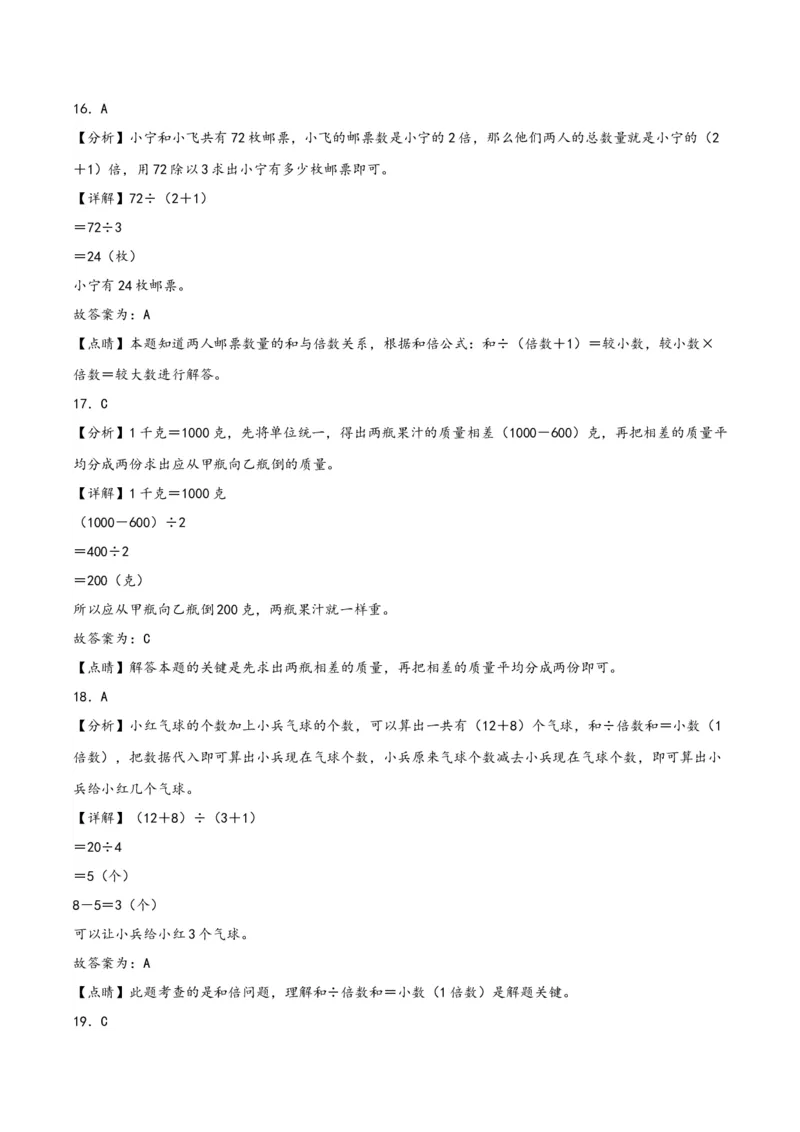 16．A

【分析】小宁和小飞共有72枚邮票，小飞的邮票数是小宁的2倍，那么他们两人的总数量就是小宁的（2＋1）倍，用72除以3求出小宁有多少枚邮票即可。

【详解】72÷（2＋1）

＝72÷3

＝24（枚）

小宁有24枚邮票。

故答案为：A

【点睛】本题知道两人邮票数量的和与倍数关系，根据和倍公式：和÷（倍数＋1）＝较小数，较小数×倍数＝较大数进行解答。

17．C

【分析】1千克＝1000克，先将单位统一，得出两瓶果汁的质量相差（1000－600）克，再把相差的质量平均分成两份求出应从甲瓶向乙瓶倒的质量。

【详解】1千克＝1000克

（1000－600）÷2

＝400÷2

＝200（克）

所以应从甲瓶向乙瓶倒200克，两瓶果汁就一样重。

故答案为：C

【点睛】解答本题的关键是先求出两瓶相差的质量，再把相差的质量平均分成两份即可。

18．A

【分析】小红气球的个数加上小兵气球的个数，可以算出一共有（12＋8）个气球，和÷倍数和＝小数（1倍数），把数据代入即可算出小兵现在气球个数，小兵原来气球个数减去小兵现在气球个数，即可算出小兵给小红几个气球。

【详解】（12＋8）÷（3＋1）

＝20÷4

＝5（个）

8－5＝3（个）

可以让小兵给小红3个气球。

故答案为：A

【点睛】此题考查的是和倍问题，理解和÷倍数和＝小数（1倍数）是解题关键。

19．C